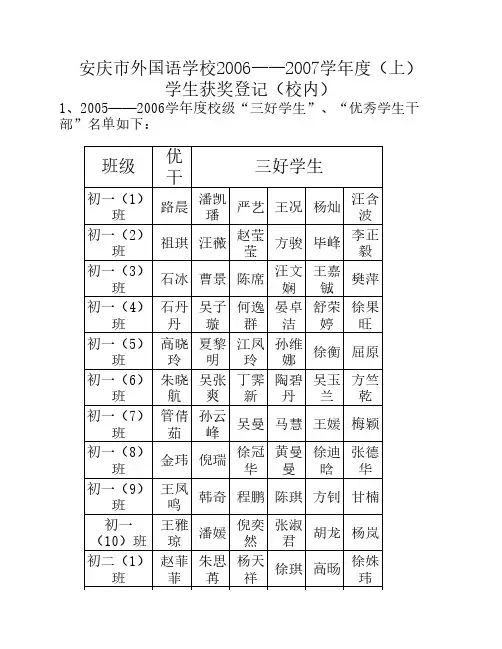 安庆市外国语学校2006——2007学年度（上）
学生获奖登记（校内）

1、2005——2006学年度校级“三好学生”、“优秀学生干部”名单如下：

| 班级 | 优干 | 三好学生 | | | | |
|---|---|---|---|---|---|---|
| 初一（1）班 | 路晨 | 潘凯璠 | 严艺 | 王况 | 杨灿 | 汪含波 |
| 初一（2）班 | 祖琪 | 汪薇 | 赵莹莹 | 方骏 | 毕峰 | 李正毅 |
| 初一（3）班 | 石冰 | 曹景 | 陈席 | 汪文娴 | 王嘉铖 | 樊萍 |
| 初一（4）班 | 石丹丹 | 吴子璇 | 何逸群 | 晏卓洁 | 舒荣婷 | 徐果旺 |
| 初一（5）班 | 高晓玲 | 夏黎明 | 江凤玲 | 孙维娜 | 徐衡 | 屈原 |
| 初一（6）班 | 朱晓航 | 吴张爽 | 丁霁新 | 陶碧丹 | 吴玉兰 | 方竺乾 |
| 初一（7）班 | 管倩茹 | 孙云峰 | 吴曼 | 马慧 | 王媛 | 梅颖 |
| 初一（8）班 | 金玮 | 倪瑞 | 徐冠华 | 黄曼曼 | 徐迪晗 | 张德华 |
| 初一（9）班 | 王凤鸣 | 韩奇 | 程鹏 | 陈琪 | 方钊 | 甘楠 |
| 初一（10）班 | 王雅琼 | 潘媛 | 倪奕然 | 张淑君 | 胡龙 | 杨岚 |
| 初二（1）班 | 赵菲菲 | 朱思苒 | 杨天祥 | 徐琪 | 高旸 | 徐姝玮 |